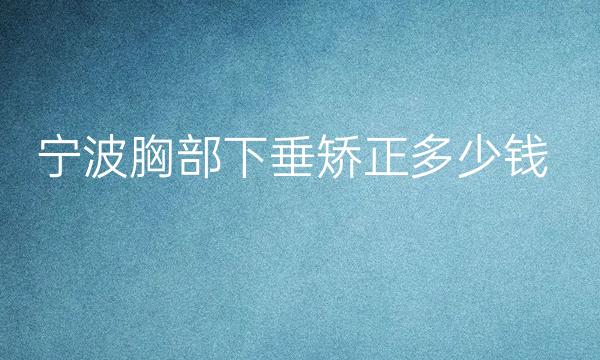 宁波胸部下垂矫正多少钱